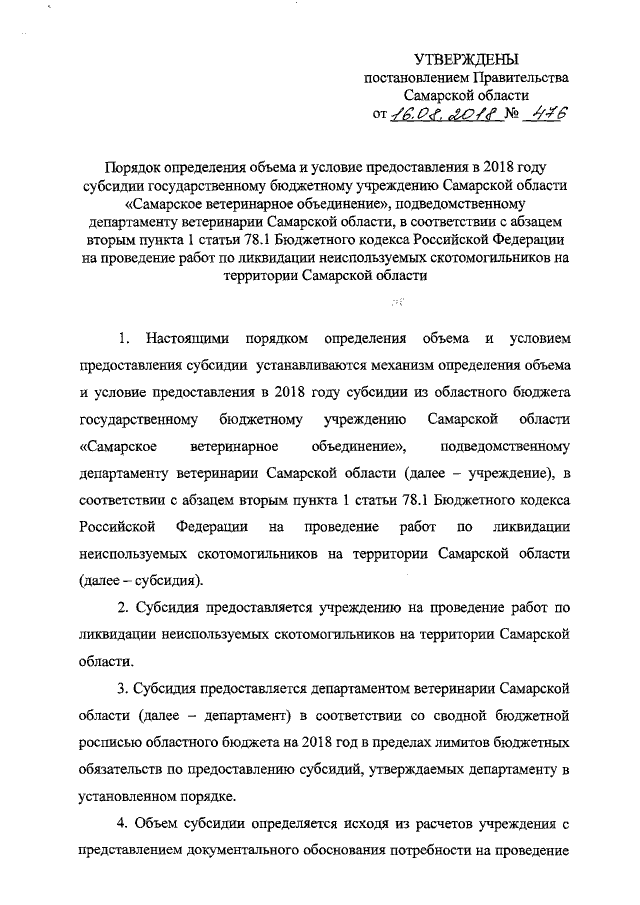 УТВЕРЖДЕНЫ
постановлением Правительства
Самарской области
от 16.08.2018 № 476

Порядок определения объема и условие предоставления в 2018 году субсидии государственному бюджетному учреждению Самарской области «Самарское ветеринарное объединение», подведомственному департаменту ветеринарии Самарской области, в соответствии с абзацем вторым пункта 1 статьи 78.1 Бюджетного кодекса Российской Федерации на проведение работ по ликвидации неиспользуемых скотомогильников на территории Самарской области

1. Настоящими порядком определения объема и условием предоставления субсидии устанавливаются механизм определения объема и условие предоставления в 2018 году субсидии из областного бюджета государственному бюджетному учреждению Самарской области «Самарское ветеринарное объединение», подведомственному департаменту ветеринарии Самарской области (далее – учреждение), в соответствии с абзацем вторым пункта 1 статьи 78.1 Бюджетного кодекса Российской Федерации на проведение работ по ликвидации неиспользуемых скотомогильников на территории Самарской области (далее – субсидия).

2. Субсидия предоставляется учреждению на проведение работ по ликвидации неиспользуемых скотомогильников на территории Самарской области.

3. Субсидия предоставляется департаментом ветеринарии Самарской области (далее – департамент) в соответствии со сводной бюджетной росписью областного бюджета на 2018 год в пределах лимитов бюджетных обязательств по предоставлению субсидий, утверждаемых департаменту в установленном порядке.

4. Объем субсидии определяется исходя из расчетов учреждения с представлением документального обоснования потребности на проведение